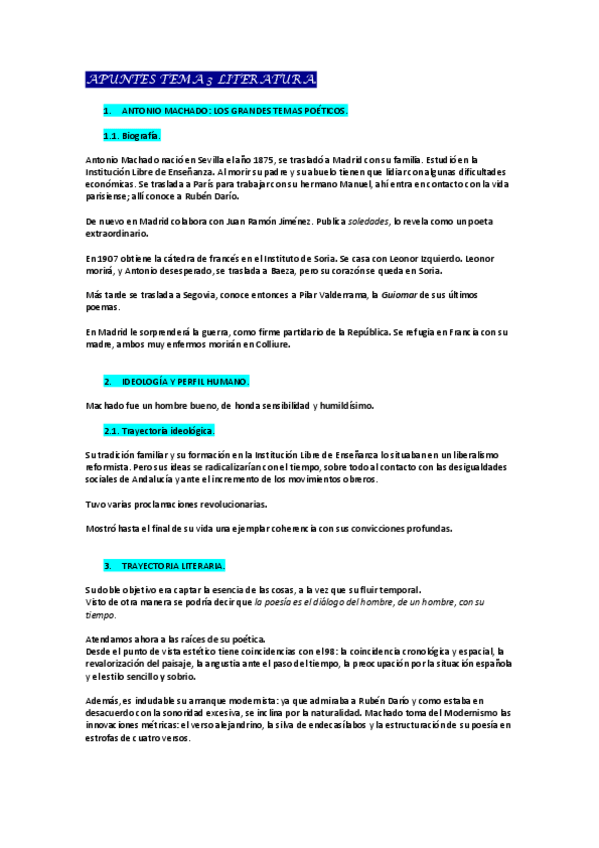 APUNTES TEMA 3 LITERATURA.

1. ANTONIO MACHADO: LOS GRANDES TEMAS POÉTICOS.

1.1. Biografía.

Antonio Machado nació en Sevilla el año 1875, se trasladó a Madrid con su familia. Estudió en la Institución Libre de Enseñanza. Al morir su padre y su abuelo tienen que lidiar con algunas dificultades económicas. Se traslada a París para trabajar con su hermano Manuel, ahí entra en contacto con la vida parisiense; allí conoce a Rubén Darío.

De nuevo en Madrid colabora con Juan Ramón Jiménez. Publica soledades, lo revela como un poeta extraordinario.

En 1907 obtiene la cátedra de francés en el Instituto de Soria. Se casa con Leonor Izquierdo. Leonor morirá, y Antonio desesperado, se traslada a Baeza, pero su corazón se queda en Soria.

Más tarde se traslada a Segovia, conoce entonces a Pilar Valderrama, la Guiomar de sus últimos poemas.

En Madrid le sorprenderá la guerra, como firme partidario de la República. Se refugia en Francia con su madre, ambos muy enfermos morirán en Colliure.

2. IDEOLOGÍA Y PERFIL HUMANO.

Machado fue un hombre bueno, de honda sensibilidad y humildísimo.

2.1. Trayectoria ideológica.

Su tradición familiar y su formación en la Institución Libre de Enseñanza lo situaban en un liberalismo reformista. Pero sus ideas se radicalizarían con el tiempo, sobre todo al contacto con las desigualdades sociales de Andalucía y ante el incremento de los movimientos obreros.

Tuvo varias proclamaciones revolucionarias.

Mostró hasta el final de su vida una ejemplar coherencia con sus convicciones profundas.

3. TRAYECTORIA LITERARIA.

Su doble objetivo era captar la esencia de las cosas, a la vez que su fluir temporal.
Visto de otra manera se podría decir que la poesía es el diálogo del hombre, de un hombre, con su tiempo.

Atendamos ahora a las raíces de su poética.
Desde el punto de vista estético tiene coincidencias con el 98: la coincidencia cronológica y espacial, la revalorización del paisaje, la angustia ante el paso del tiempo, la preocupación por la situación española y el estilo sencillo y sobrio.

Además, es indudable su arranque modernista: ya que admiraba a Rubén Darío y como estaba en desacuerdo con la sonoridad excesiva, se inclina por la naturalidad. Machado toma del Modernismo las innovaciones métricas: el verso alejandrino, la silva de endecasílabos y la estructuración de su poesía en estrofas de cuatro versos.